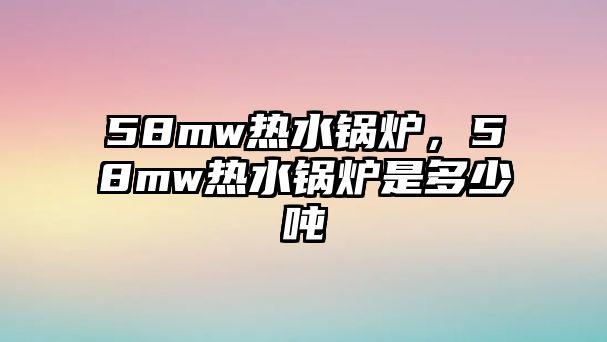 58mw热水锅炉，58mw热水锅炉是多少吨